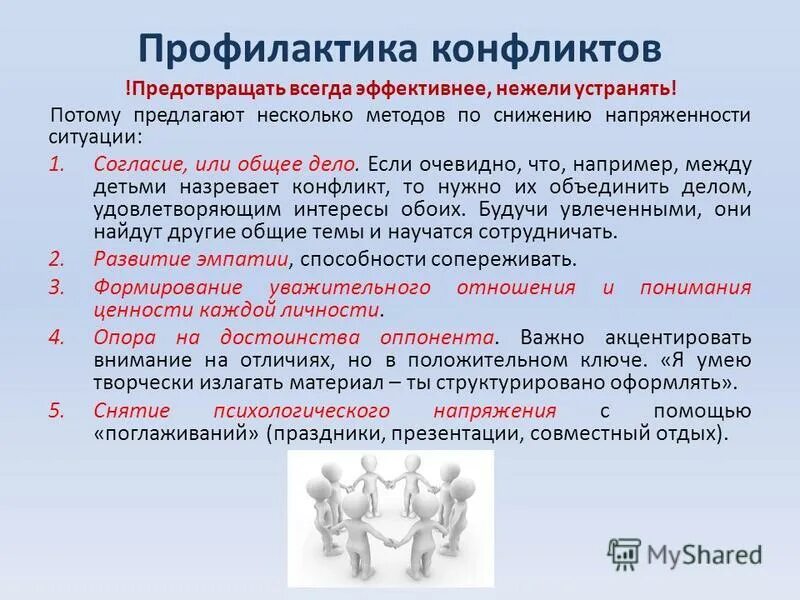 Профилактика конфликтов

!Предотвращать всегда эффективнее, нежели устранять!

Потому предлагают несколько методов по снижению напряженности ситуации:

1. Согласие, или общее дело. Если очевидно, что, например, между детьми назревает конфликт, то нужно их объединить делом, удовлетворяющим интересы обоих. Будучи увлеченными, они найдут другие общие темы и научатся сотрудничать.
2. Развитие эмпатии, способности сопереживать.
3. Формирование уважительного отношения и понимания ценности каждой личности.
4. Опора на достоинства оппонента. Важно акцентировать внимание на отличиях, но в положительном ключе. «Я умею творчески излагать материал – ты структурировано оформлять».
5. Снятие психологического напряжения с помощью «поглаживаний» (праздники, презентации, совместный отдых).

MyShared